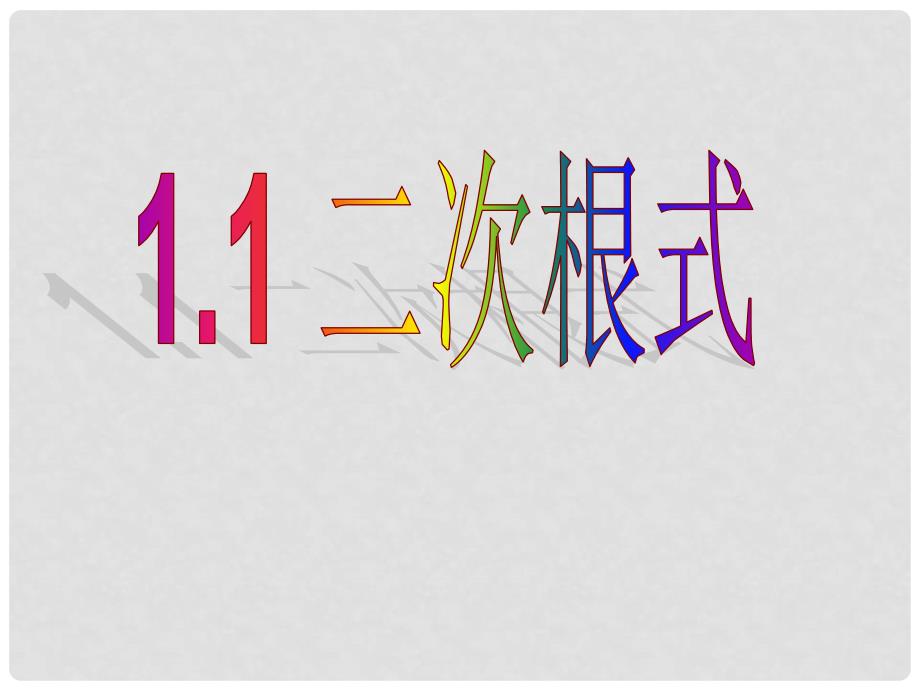 1.1 二次根式